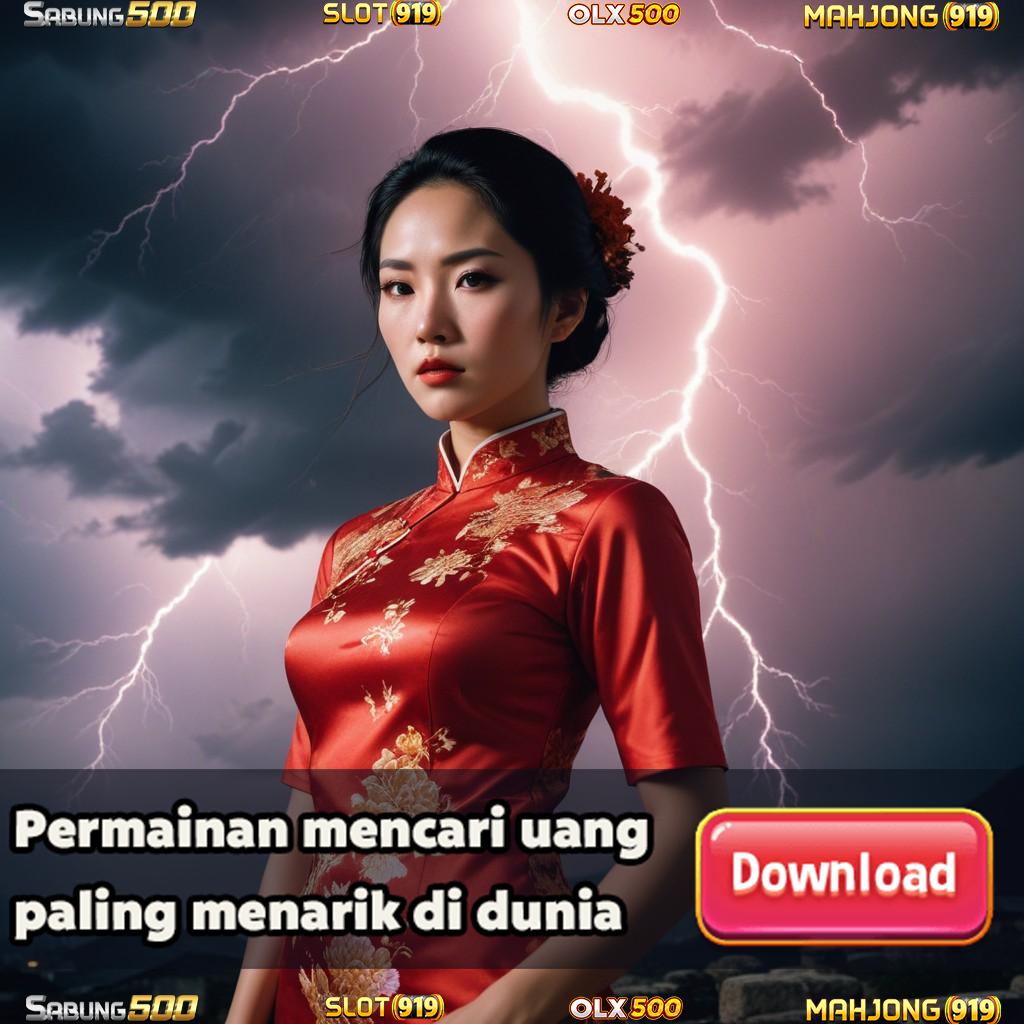 SABUNG500 SLOT(919) OLX500 MAHJONG(919)

Permainan mencari uang paling menarik di dunia

Download

SABUNG500 SLOT(919) OLX500 MAHJONG(919)